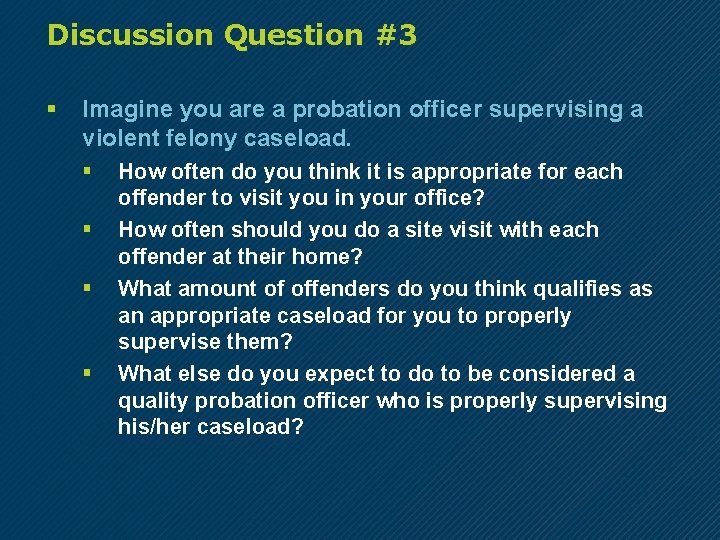 Discussion Question #3

▪ Imagine you are a probation officer supervising a violent felony caseload.

▪ How often do you think it is appropriate for each offender to visit you in your office?

▪ How often should you do a site visit with each offender at their home?

▪ What amount of offenders do you think qualifies as an appropriate caseload for you to properly supervise them?

▪ What else do you expect to do to be considered a quality probation officer who is properly supervising his/her caseload?